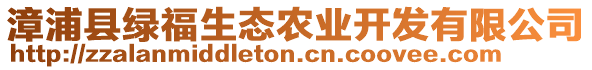 漳浦县绿福生态农业开发有限公司
http://zzalanmiddleton.cn.coovee.com